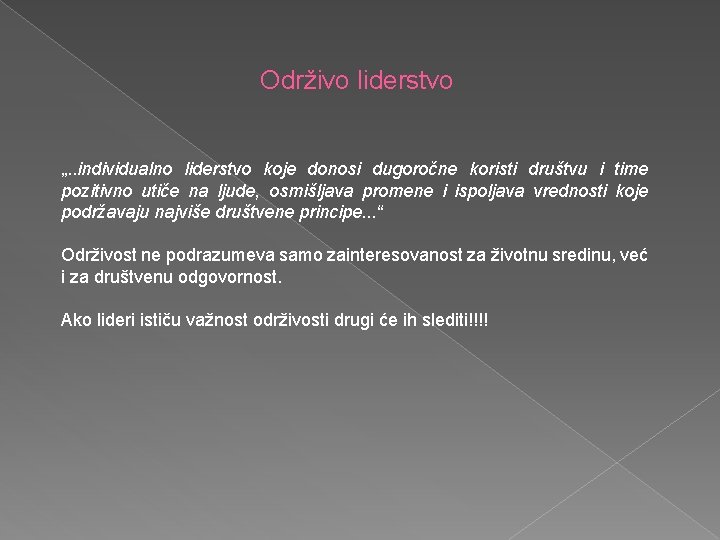 Održivo liderstvo

„..individualno liderstvo koje donosi dugoročne koristi društvu i time pozitivno utiče na ljude, osmišljava promene i ispoljava vrednosti koje podržavaju najviše društvene principe...“

Održivost ne podrazumeva samo zainteresovanost za životnu sredinu, već i za društvenu odgovornost.

Ako lideri ističu važnost održivosti drugi će ih slediti!!!!